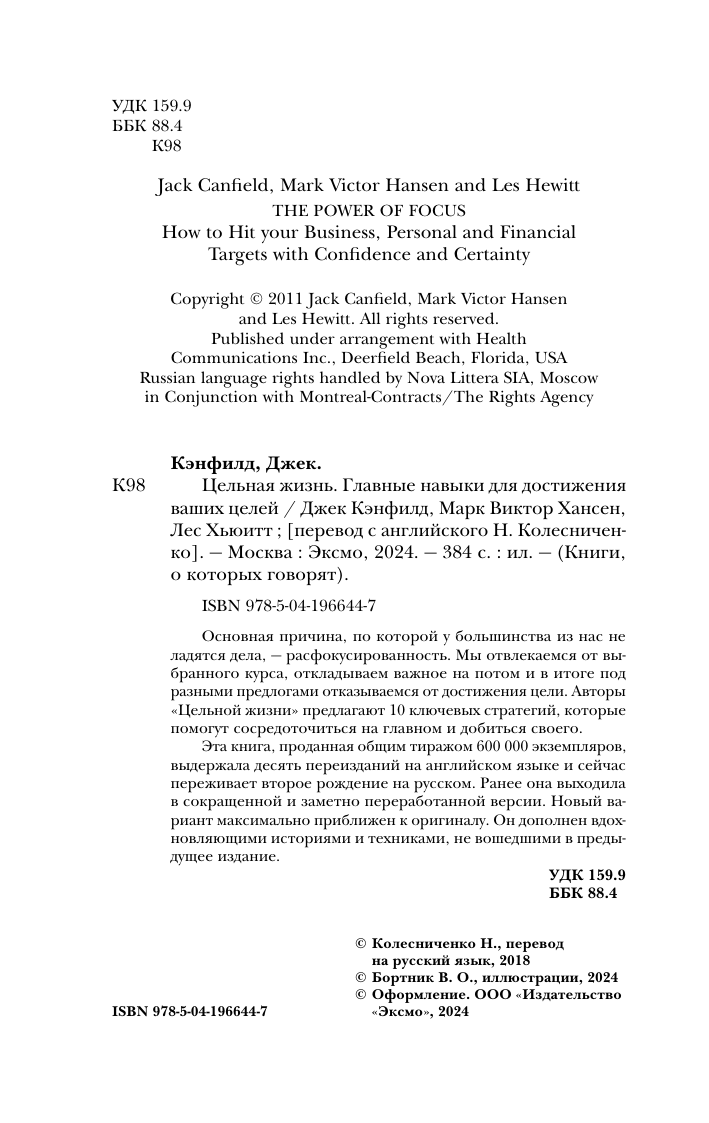 УДК 159.9
ББК 88.4
К98

Jack Canfield, Mark Victor Hansen and Les Hewitt
THE POWER OF FOCUS
How to Hit your Business, Personal and Financial Targets with Confidence and Certainty

Copyright © 2011 Jack Canfield, Mark Victor Hansen and Les Hewitt. All rights reserved.
Published under arrangement with Health Communications Inc., Deerfield Beach, Florida, USA
Russian language rights handled by Nova Littera SIA, Moscow in Conjunction with Montreal-Contracts/The Rights Agency

Кэнфилд, Джек.
К98 Цельная жизнь. Главные навыки для достижения ваших целей / Джек Кэнфилд, Марк Виктор Хансен, Лес Хьюитт ; [перевод с английского Н. Колесниченко]. — Москва : Эксмо, 2024. — 384 с. : ил. — (Книги, о которых говорят).

ISBN 978-5-04-196644-7

Основная причина, по которой у большинства из нас не ладятся дела, — расфокусированность. Мы отвлекаемся от выбранного курса, откладываем важное на потом и в итоге под разными предлогами отказываемся от достижения цели. Авторы «Цельной жизни» предлагают 10 ключевых стратегий, которые помогут сосредоточиться на главном и добиться своего.

Эта книга, проданная общим тиражом 600 000 экземпляров, выдержала десять переизданий на английском языке и сейчас переживает второе рождение на русском. Ранее она выходила в сокращенной и заметно переработанной версии. Новый вариант максимально приближен к оригиналу. Он дополнен вдохновляющими историями и техниками, не вошедшими в предыдущее издание.

УДК 159.9
ББК 88.4

© Колесниченко Н., перевод на русский язык, 2018
© Бортник В. О., иллюстрации, 2024
© Оформление. ООО «Издательство «Эксмо», 2024

ISBN 978-5-04-196644-7